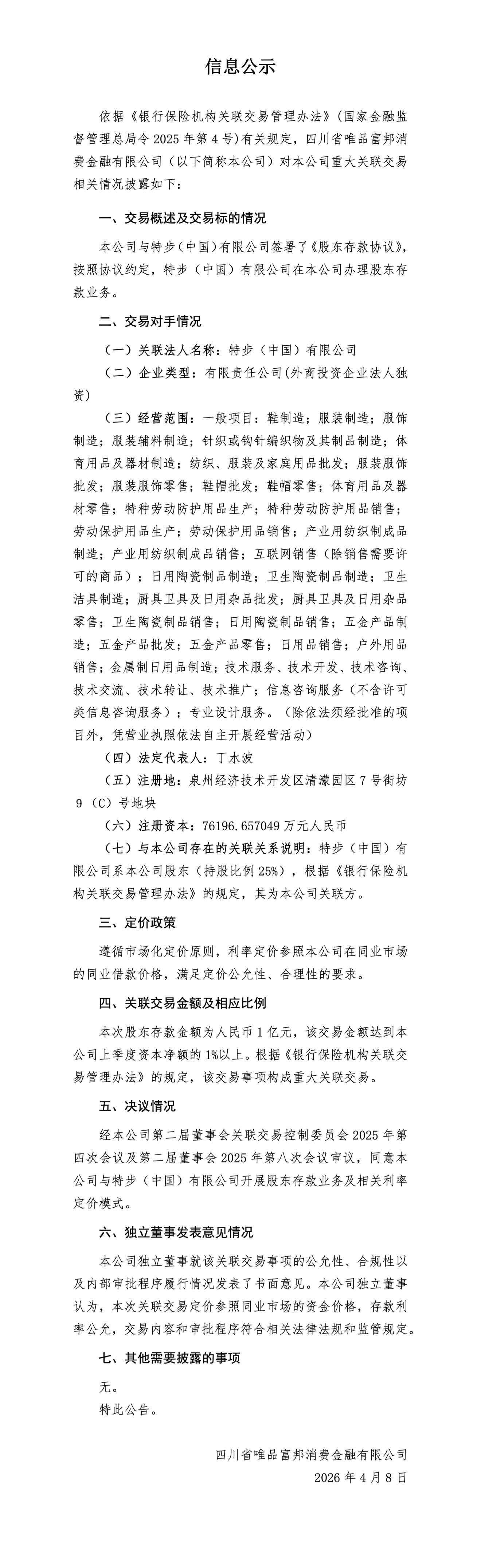 信息公示

依据《银行保险机构关联交易管理办法》(国家金融监督管理总局令2025年第4号)有关规定，四川省唯品富邦消费金融有限公司（以下简称本公司）对本公司重大关联交易相关情况披露如下：

一、交易概述及交易标的情况

本公司与特步（中国）有限公司签署了《股东存款协议》，按照协议约定，特步（中国）有限公司在本公司办理股东存款业务。

二、交易对手情况

（一）关联法人名称：特步（中国）有限公司

（二）企业类型：有限责任公司(外商投资企业法人独资)

（三）经营范围：一般项目：鞋制造；服装制造；服饰制造；服装辅料制造；针织或钩针编织物及其制品制造；体育用品及器材制造；纺织、服装及家庭用品批发；服装服饰批发；服装服饰零售；鞋帽批发；鞋帽零售；体育用品及器材零售；特种劳动防护用品生产；特种劳动防护用品销售；劳动保护用品生产；劳动保护用品销售；产业用纺织制成品制造；产业用纺织制成品销售；互联网销售（除销售需要许可的商品）；日用陶瓷制品制造；卫生陶瓷制品制造；卫生洁具制造；厨具卫具及日用杂品批发；厨具卫具及日用杂品零售；卫生陶瓷制品销售；日用陶瓷制品销售；五金产品制造；五金产品批发；五金产品零售；日用品销售；户外用品销售；金属制日用品制造；技术服务、技术开发、技术咨询、技术交流、技术转让、技术推广；信息咨询服务（不含许可类信息咨询服务）；专业设计服务。（除依法须经批准的项目外，凭营业执照依法自主开展经营活动）

（四）法定代表人：丁水波

（五）注册地：泉州经济技术开发区清濛园区7号街坊9（C）号地块

（六）注册资本：76196.657049万元人民币

（七）与本公司存在的关联关系说明：特步（中国）有限公司系本公司股东（持股比例25%），根据《银行保险机构关联交易管理办法》的规定，其为本公司关联方。

三、定价政策

遵循市场化定价原则，利率定价参照本公司在同业市场的同业借款价格，满足定价公允性、合理性的要求。

四、关联交易金额及相应比例

本次股东存款金额为人民币1亿元，该交易金额达到本公司上季度资本净额的1%以上。根据《银行保险机构关联交易管理办法》的规定，该交易事项构成重大关联交易。

五、决议情况

经本公司第二届董事会关联交易控制委员会2025年第四次会议及第二届董事会2025年第八次会议审议，同意本公司与特步（中国）有限公司开展股东存款业务及相关利率定价模式。

六、独立董事发表意见情况

本公司独立董事就该关联交易事项的公允性、合规性以及内部审批程序履行情况发表了书面意见。本公司独立董事认为，本次关联交易定价参照同业市场的资金价格，存款利率公允，交易内容和审批程序符合相关法律法规和监管规定。

七、其他需要披露的事项

无。

特此公告。

四川省唯品富邦消费金融有限公司
2026年4月8日